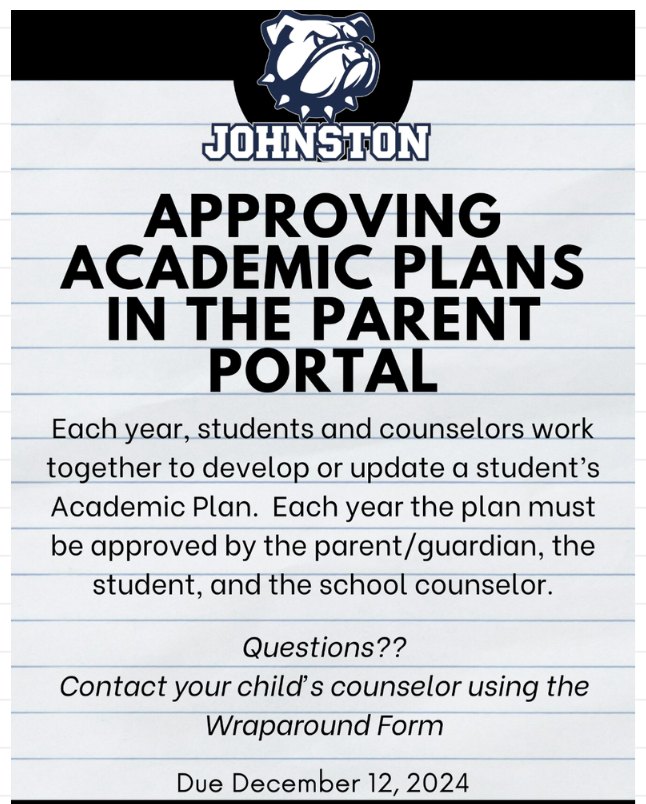 JOHNSTON

APPROVING ACADEMIC PLANS IN THE PARENT PORTAL

Each year, students and counselors work together to develop or update a student's Academic Plan. Each year the plan must be approved by the parent/guardian, the student, and the school counselor.

Questions??
Contact your child's counselor using the Wraparound Form

Due December 12, 2024